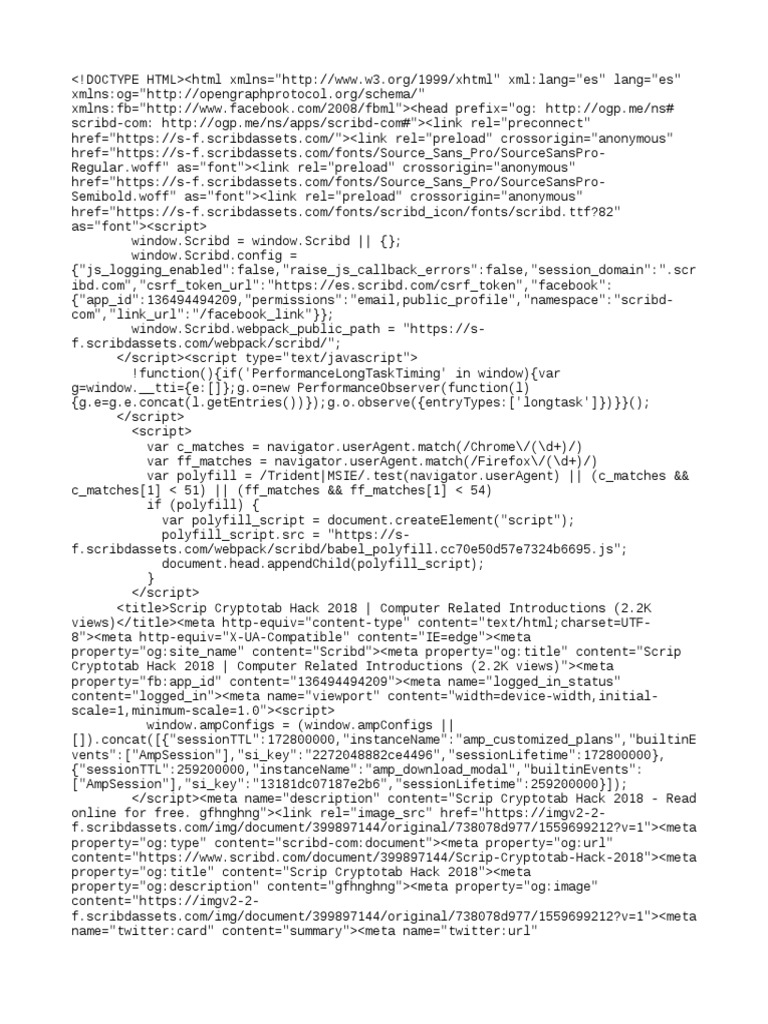 <!DOCTYPE HTML><html xmlns="http://www.w3.org/1999/xhtml" xml:lang="es" lang="es" xmlns:og="http://opengraphprotocol.org/schema/" xmlns:fb="http://www.facebook.com/2008/fbml"><head prefix="og: http://ogp.me/ns# scribd-com: http://ogp.me/ns/apps/scribd-com#"><link rel="preconnect" href="https://s-f.scribdassets.com/"><link rel="preload" crossorigin="anonymous" href="https://s-f.scribdassets.com/fonts/Source_Sans_Pro/SourceSansPro-Regular.woff" as="font"><link rel="preload" crossorigin="anonymous" href="https://s-f.scribdassets.com/fonts/Source_Sans_Pro/SourceSansPro-Semibold.woff" as="font"><link rel="preload" crossorigin="anonymous" href="https://s-f.scribdassets.com/fonts/scribd_icon/fonts/scribd.ttf?82" as="font"><script>
window.Scribd = window.Scribd || {};
window.Scribd.config = {"js_logging_enabled":false,"raise_js_callback_errors":false,"session_domain":".scribd.com","csrf_token_url":"https://es.scribd.com/csrf_token","facebook":{"app_id":136494494209,"permissions":"email,public_profile","namespace":"scribd-com","link_url":"/facebook_link"}};
window.Scribd.webpack_public_path = "https://s-f.scribdassets.com/webpack/scribd/";
</script><script type="text/javascript">
!function(){if('PerformanceLongTaskTiming' in window){var g=window.__tti={e:[]};g.o=new PerformanceObserver(function(l){g.e=g.e.concat(l.getEntries())});g.o.observe({entryTypes:['longtask']})}}();
</script>
<script>
var c_matches = navigator.userAgent.match(/Chrome\/(\d+)/)
var ff_matches = navigator.userAgent.match(/Firefox\/(\d+)/)
var polyfill = /Trident|MSIE/.test(navigator.userAgent) || (c_matches && c_matches[1] < 51) || (ff_matches && ff_matches[1] < 54)
if (polyfill) {
var polyfill_script = document.createElement("script");
polyfill_script.src = "https://s-f.scribdassets.com/webpack/scribd/babel_polyfill.cc70e50d57e7324b6695.js";
document.head.appendChild(polyfill_script);
}
</script>
<title>Scrip Cryptotab Hack 2018 | Computer Related Introductions (2.2K views)</title><meta http-equiv="content-type" content="text/html;charset=UTF-8"><meta http-equiv="X-UA-Compatible" content="IE=edge"><meta property="og:site_name" content="Scribd"><meta property="og:title" content="Scrip Cryptotab Hack 2018 | Computer Related Introductions (2.2K views)"><meta property="fb:app_id" content="136494494209"><meta name="logged_in_status" content="logged_in"><meta name="viewport" content="width=device-width,initial-scale=1,minimum-scale=1.0"><script>
window.ampConfigs = (window.ampConfigs || []).concat([{"sessionTTL":172800000,"instanceName":"amp_customized_plans","builtinEvents":["AmpSession"],"si_key":"2272048882ce4496","sessionLifetime":172800000},{"sessionTTL":259200000,"instanceName":"amp_download_modal","builtinEvents":["AmpSession"],"si_key":"13181dc07187e2b6","sessionLifetime":259200000}]);
</script><meta name="description" content="Scrip Cryptotab Hack 2018 - Read online for free. gfhnghng"><link rel="image_src" href="https://imgv2-2-f.scribdassets.com/img/document/399897144/original/738078d977/1559699212?v=1"><meta property="og:type" content="scribd-com:document"><meta property="og:url" content="https://www.scribd.com/document/399897144/Scrip-Cryptotab-Hack-2018"><meta property="og:title" content="Scrip Cryptotab Hack 2018"><meta property="og:description" content="gfhnghng"><meta property="og:image" content="https://imgv2-2-f.scribdassets.com/img/document/399897144/original/738078d977/1559699212?v=1"><meta name="twitter:card" content="summary"><meta name="twitter:url"